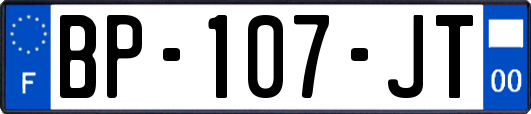 F
BP-107-JT
00